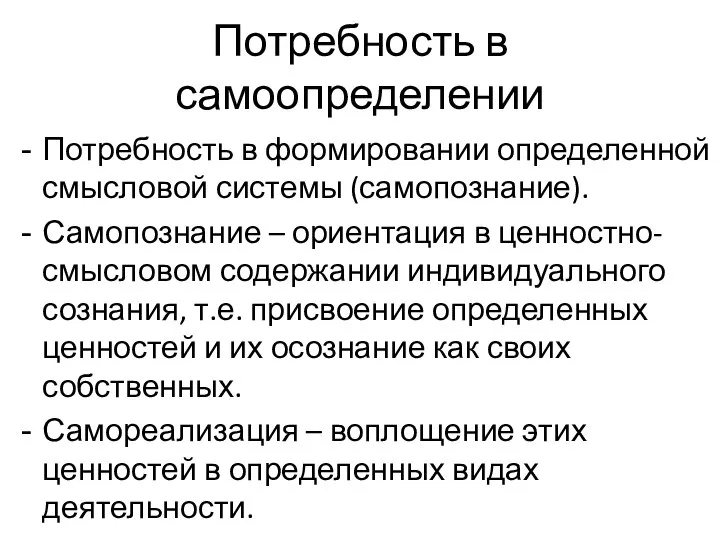 Потребность в самоопределении

- Потребность в формировании определенной смысловой системы (самопознание).
- Самопознание – ориентация в ценностно-смысловом содержании индивидуального сознания, т.е. присвоение определенных ценностей и их осознание как своих собственных.
- Самореализация – воплощение этих ценностей в определенных видах деятельности.